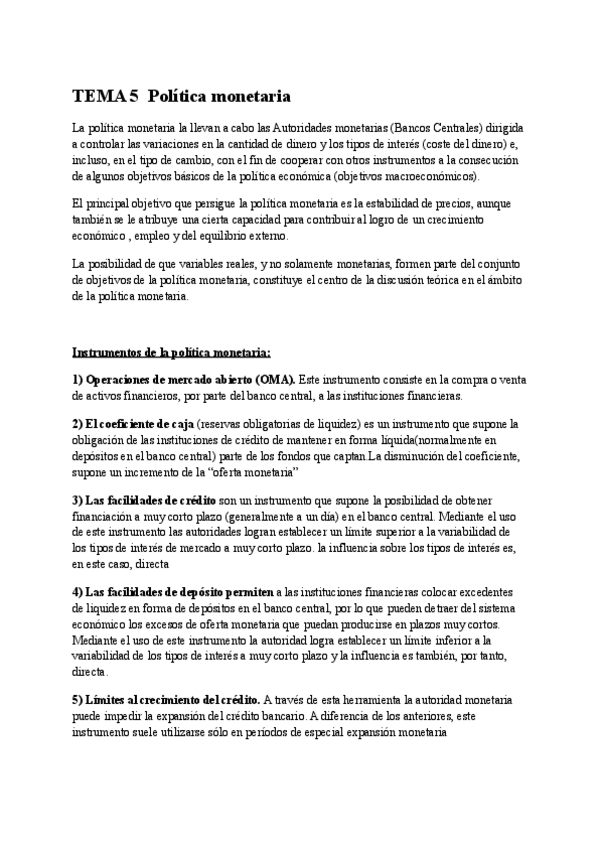 TEMA 5 Política monetaria

La política monetaria la llevan a cabo las Autoridades monetarias (Bancos Centrales) dirigida a controlar las variaciones en la cantidad de dinero y los tipos de interés (coste del dinero) e, incluso, en el tipo de cambio, con el fin de cooperar con otros instrumentos a la consecución de algunos objetivos básicos de la política económica (objetivos macroeconómicos).

El principal objetivo que persigue la política monetaria es la estabilidad de precios, aunque también se le atribuye una cierta capacidad para contribuir al logro de un crecimiento económico , empleo y del equilibrio externo.

La posibilidad de que variables reales, y no solamente monetarias, formen parte del conjunto de objetivos de la política monetaria, constituye el centro de la discusión teórica en el ámbito de la política monetaria.

Instrumentos de la política monetaria:

1) Operaciones de mercado abierto (OMA). Este instrumento consiste en la compra o venta de activos financieros, por parte del banco central, a las instituciones financieras.

2) El coeficiente de caja (reservas obligatorias de liquidez) es un instrumento que supone la obligación de las instituciones de crédito de mantener en forma líquida(normalmente en depósitos en el banco central) parte de los fondos que captan.La disminución del coeficiente, supone un incremento de la "oferta monetaria"

3) Las facilidades de crédito son un instrumento que supone la posibilidad de obtener financiación a muy corto plazo (generalmente a un día) en el banco central. Mediante el uso de este instrumento las autoridades logran establecer un límite superior a la variabilidad de los tipos de interés de mercado a muy corto plazo. la influencia sobre los tipos de interés es, en este caso, directa

4) Las facilidades de depósito permiten a las instituciones financieras colocar excedentes de liquidez en forma de depósitos en el banco central, por lo que pueden detraer del sistema económico los excesos de oferta monetaria que puedan producirse en plazos muy cortos. Mediante el uso de este instrumento la autoridad logra establecer un límite inferior a la variabilidad de los tipos de interés a muy corto plazo y la influencia es también, por tanto, directa.

5) Límites al crecimiento del crédito. A través de esta herramienta la autoridad monetaria puede impedir la expansión del crédito bancario. A diferencia de los anteriores, este instrumento suele utilizarse sólo en períodos de especial expansión monetaria